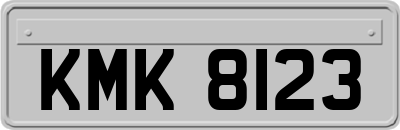 KMK 8123